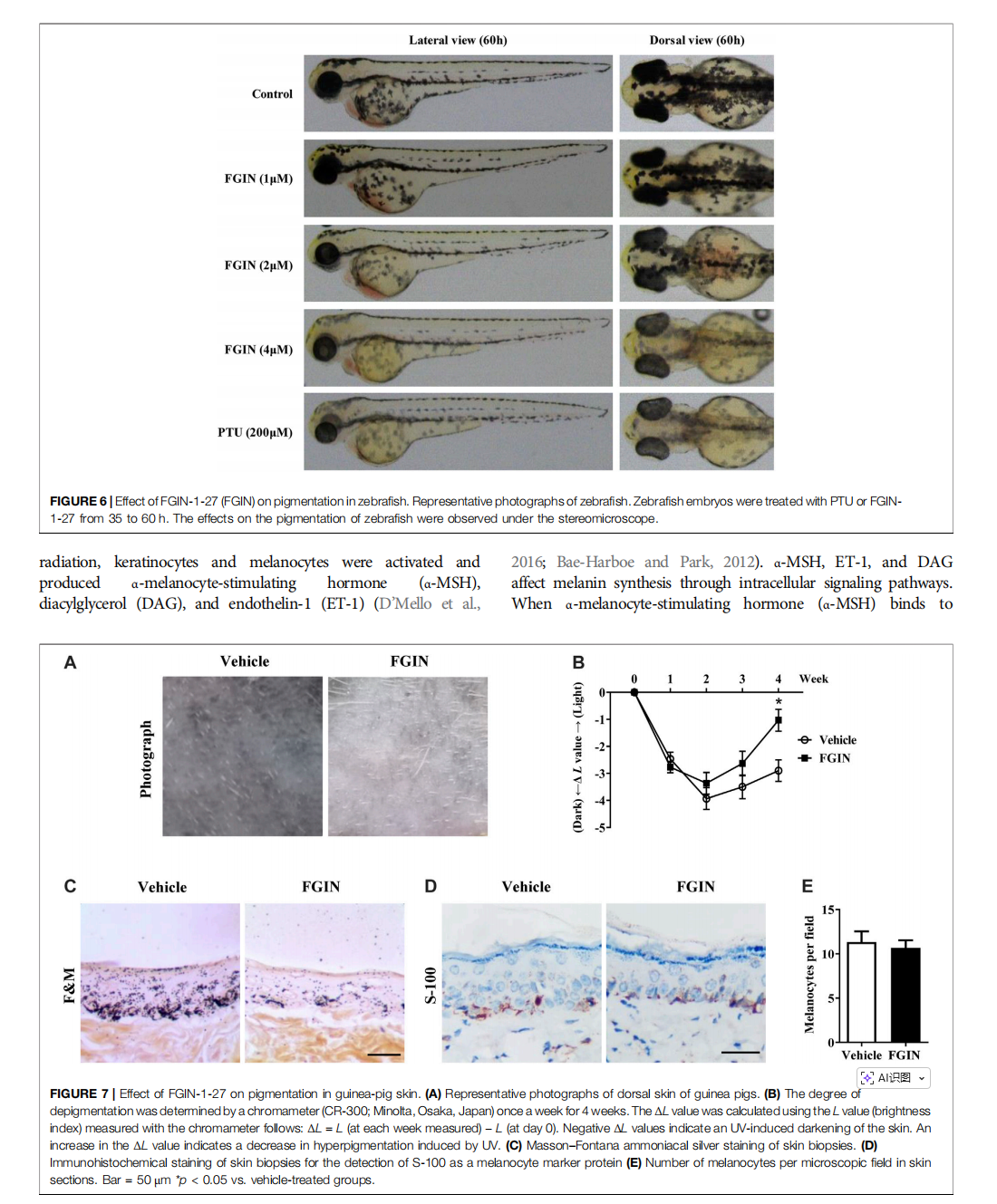 Lateral view (60h)

Dorsal view (60h)

Control

FGIN (1μM)

FGIN (2μM)

FGIN (4μM)

PTU (200μM)

FIGURE 6 | Effect of FGIN-1-27 (FGIN) on pigmentation in zebrafish. Representative photographs of zebrafish. Zebrafish embryos were treated with PTU or FGIN-1-27 from 35 to 60 h. The effects on the pigmentation of zebrafish were observed under the stereomicroscope.

radiation, keratinocytes and melanocytes were activated and produced α-melanocyte-stimulating hormone (α-MSH), diacylglycerol (DAG), and endothelin-1 (ET-1) (D'Mello et al., 2016; Bae-Harboe and Park, 2012). α-MSH, ET-1, and DAG affect melanin synthesis through intracellular signaling pathways. When α-melanocyte-stimulating hormone (α-MSH) binds to

A

Vehicle

FGIN

Photograph

B

0 1 2 3 4 Week

0
-1
-2
-3
-4
-5

(Dark) ←Δ L value → (Light)

*

Vehicle

FGIN

C

Vehicle

FGIN

F&M

D

Vehicle

FGIN

S-100

E

15
10
5
0

Melanocytes per field

Vehicle FGIN

AI识图

FIGURE 7 | Effect of FGIN-1-27 on pigmentation in guinea-pig skin. (A) Representative photographs of dorsal skin of guinea pigs. (B) The degree of depigmentation was determined by a chromameter (CR-300; Minolta, Osaka, Japan) once a week for 4 weeks. The ΔL value was calculated using the L value (brightness index) measured with the chromameter follows: ΔL = L (at each week measured) – L (at day 0). Negative ΔL values indicate an UV-induced darkening of the skin. An increase in the ΔL value indicates a decrease in hyperpigmentation induced by UV. (C) Masson–Fontana ammoniacal silver staining of skin biopsies. (D) Immunohistochemical staining of skin biopsies for the detection of S-100 as a melanocyte marker protein (E) Number of melanocytes per microscopic field in skin sections. Bar = 50 μm *p < 0.05 vs. vehicle-treated groups.